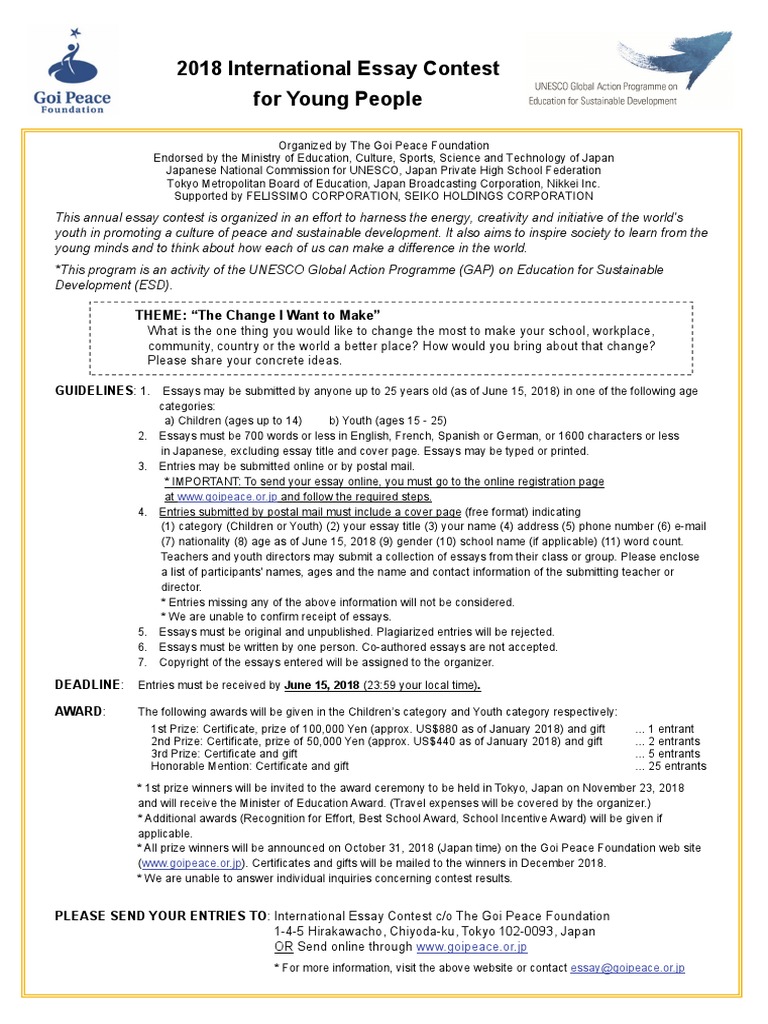 Goi Peace Foundation

2018 International Essay Contest for Young People

UNESCO Global Action Programme on Education for Sustainable Development

Organized by The Goi Peace Foundation
Endorsed by the Ministry of Education, Culture, Sports, Science and Technology of Japan
Japanese National Commission for UNESCO, Japan Private High School Federation
Tokyo Metropolitan Board of Education, Japan Broadcasting Corporation, Nikkei Inc.
Supported by FELISSIMO CORPORATION, SEIKO HOLDINGS CORPORATION

This annual essay contest is organized in an effort to harness the energy, creativity and initiative of the world's youth in promoting a culture of peace and sustainable development. It also aims to inspire society to learn from the young minds and to think about how each of us can make a difference in the world.

*This program is an activity of the UNESCO Global Action Programme (GAP) on Education for Sustainable Development (ESD).

THEME: "The Change I Want to Make"
What is the one thing you would like to change the most to make your school, workplace, community, country or the world a better place? How would you bring about that change? Please share your concrete ideas.

GUIDELINES: 1. Essays may be submitted by anyone up to 25 years old (as of June 15, 2018) in one of the following age categories:
a) Children (ages up to 14) b) Youth (ages 15 - 25)
2. Essays must be 700 words or less in English, French, Spanish or German, or 1600 characters or less in Japanese, excluding essay title and cover page. Essays may be typed or printed.
3. Entries may be submitted online or by postal mail.
* IMPORTANT: To send your essay online, you must go to the online registration page at www.goipeace.or.jp and follow the required steps.
4. Entries submitted by postal mail must include a cover page (free format) indicating (1) category (Children or Youth) (2) your essay title (3) your name (4) address (5) phone number (6) e-mail (7) nationality (8) age as of June 15, 2018 (9) gender (10) school name (if applicable) (11) word count. Teachers and youth directors may submit a collection of essays from their class or group. Please enclose a list of participants' names, ages and the name and contact information of the submitting teacher or director.
* Entries missing any of the above information will not be considered.
* We are unable to confirm receipt of essays.
5. Essays must be original and unpublished. Plagiarized entries will be rejected.
6. Essays must be written by one person. Co-authored essays are not accepted.
7. Copyright of the essays entered will be assigned to the organizer.

DEADLINE: Entries must be received by June 15, 2018 (23:59 your local time).

AWARD: The following awards will be given in the Children's category and Youth category respectively:
1st Prize: Certificate, prize of 100,000 Yen (approx. US$880 as of January 2018) and gift ... 1 entrant
2nd Prize: Certificate, prize of 50,000 Yen (approx. US$440 as of January 2018) and gift ... 2 entrants
3rd Prize: Certificate and gift ... 5 entrants
Honorable Mention: Certificate and gift ... 25 entrants

* 1st prize winners will be invited to the award ceremony to be held in Tokyo, Japan on November 23, 2018 and will receive the Minister of Education Award. (Travel expenses will be covered by the organizer.)
* Additional awards (Recognition for Effort, Best School Award, School Incentive Award) will be given if applicable.
* All prize winners will be announced on October 31, 2018 (Japan time) on the Goi Peace Foundation web site (www.goipeace.or.jp). Certificates and gifts will be mailed to the winners in December 2018.
* We are unable to answer individual inquiries concerning contest results.

PLEASE SEND YOUR ENTRIES TO: International Essay Contest c/o The Goi Peace Foundation
1-4-5 Hirakawacho, Chiyoda-ku, Tokyo 102-0093, Japan
OR Send online through www.goipeace.or.jp
* For more information, visit the above website or contact essay@goipeace.or.jp